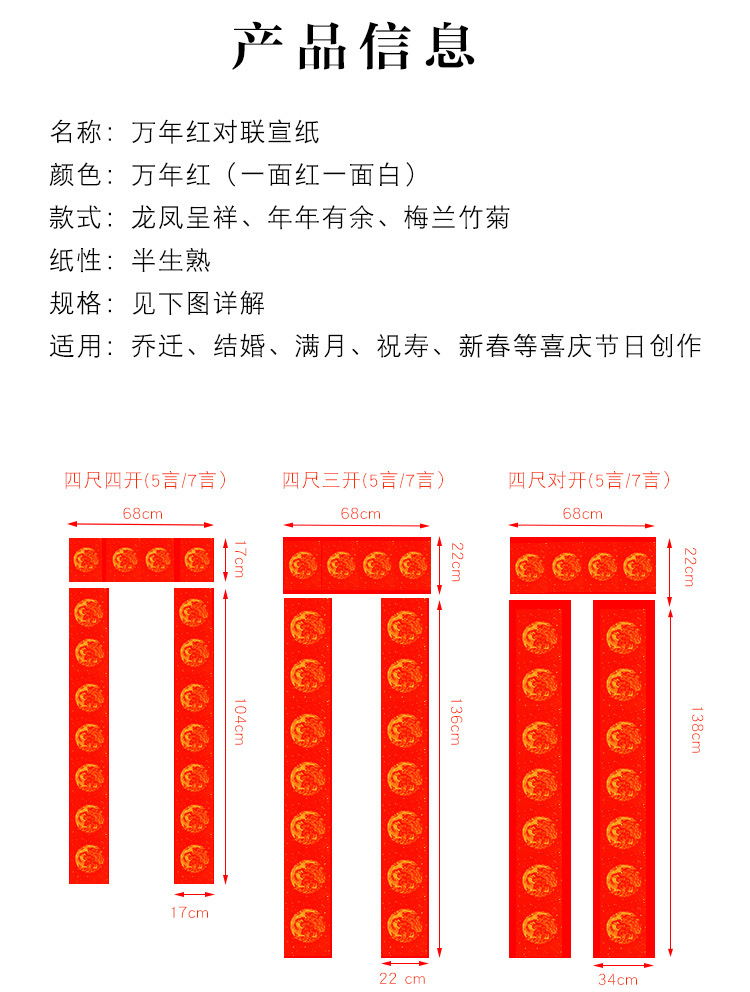 产品信息

名称：万年红对联宣纸

颜色：万年红（一面红一面白）

款式：龙凤呈祥、年年有余、梅兰竹菊

纸性：半生熟

规格：见下图详解

适用：乔迁、结婚、满月、祝寿、新春等喜庆节日创作

四尺四开(5言/7言)

68cm

17cm

104cm

17cm

四尺三开(5言/7言)

68cm

22cm

136cm

22 cm

四尺对开(5言/7言)

68cm

22cm

138cm

34cm